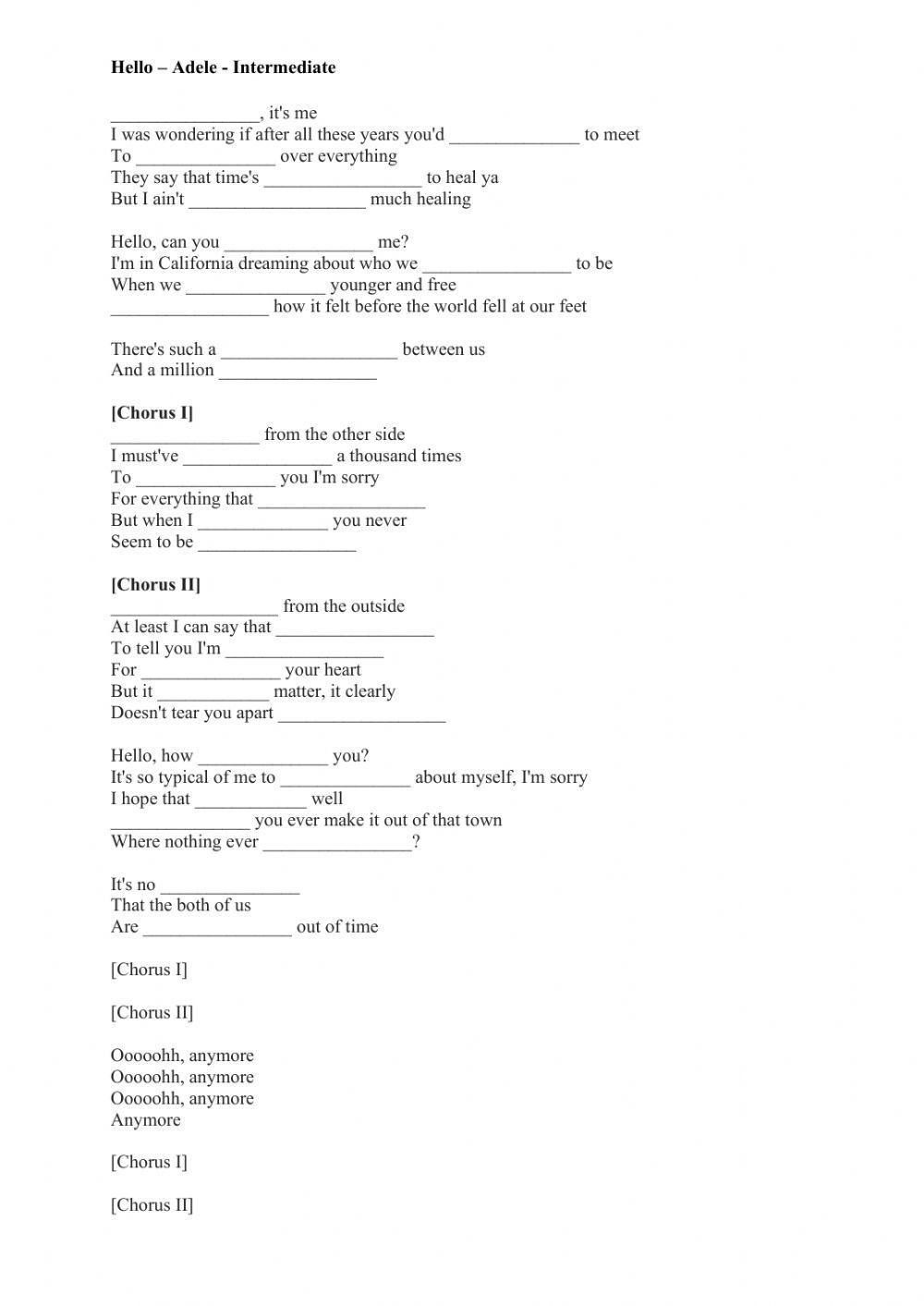 Hello – Adele - Intermediate

________________, it's me
I was wondering if after all these years you'd ______________ to meet
To _______________ over everything
They say that time's _________________ to heal ya
But I ain't ___________________ much healing

Hello, can you ________________ me?
I'm in California dreaming about who we ________________ to be
When we _______________ younger and free
_________________ how it felt before the world fell at our feet

There's such a ___________________ between us
And a million _________________

[Chorus I]
________________ from the other side
I must've ________________ a thousand times
To _______________ you I'm sorry
For everything that __________________
But when I ______________ you never
Seem to be _________________

[Chorus II]
__________________ from the outside
At least I can say that _________________
To tell you I'm _________________
For _______________ your heart
But it ____________ matter, it clearly
Doesn't tear you apart __________________

Hello, how ______________ you?
It's so typical of me to ______________ about myself, I'm sorry
I hope that ____________ well
_______________ you ever make it out of that town
Where nothing ever ________________?

It's no _______________
That the both of us
Are ________________ out of time

[Chorus I]

[Chorus II]

Ooooohh, anymore
Ooooohh, anymore
Ooooohh, anymore
Anymore

[Chorus I]

[Chorus II]